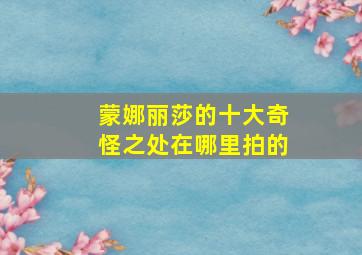 蒙娜丽莎的十大奇怪之处在哪里拍的